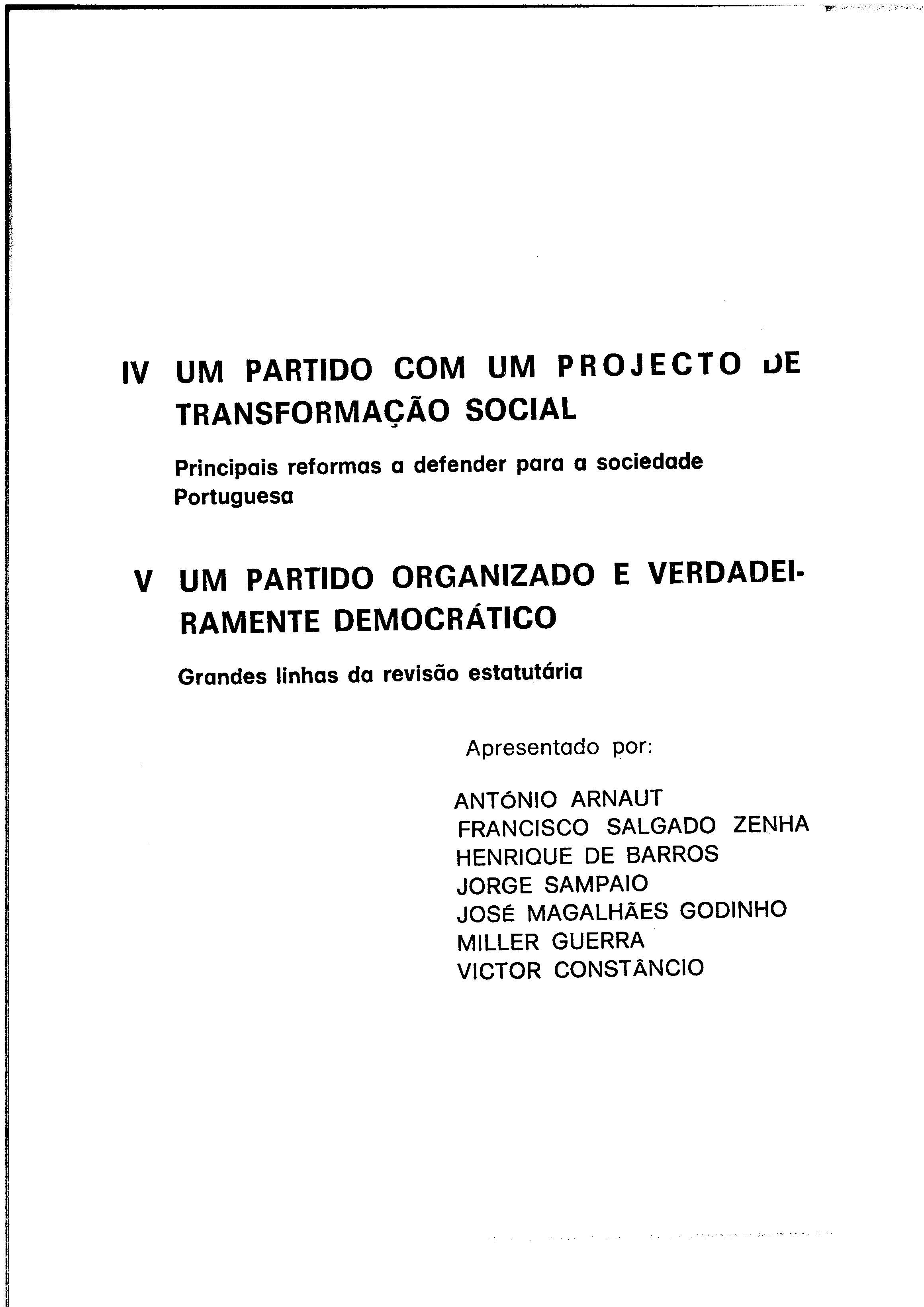 IV UM PARTIDO COM UM PROJECTO DE TRANSFORMAÇÃO SOCIAL

Principais reformas a defender para a sociedade Portuguesa

V UM PARTIDO ORGANIZADO E VERDADEIRAMENTE DEMOCRÁTICO

Grandes linhas da revisão estatutária

Apresentado por:

ANTÓNIO ARNAUT
FRANCISCO SALGADO ZENHA
HENRIQUE DE BARROS
JORGE SAMPAIO
JOSÉ MAGALHÃES GODINHO
MILLER GUERRA
VICTOR CONSTÂNCIO